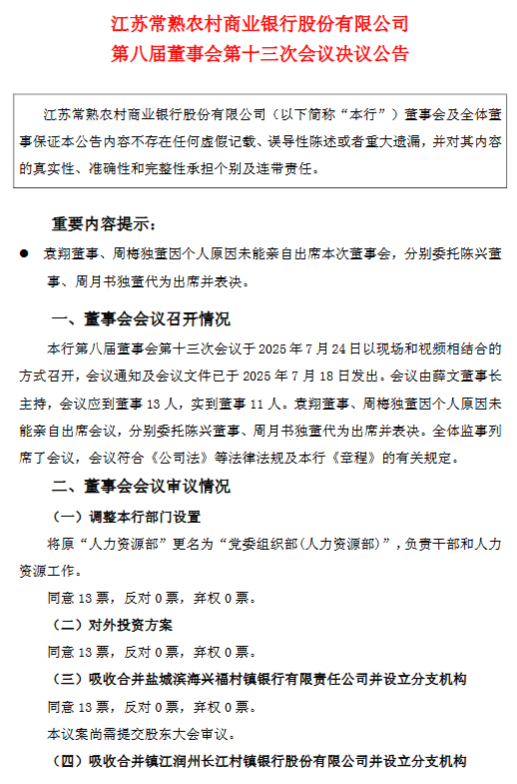 江苏常熟农村商业银行股份有限公司
第八届董事会第十三次会议决议公告

江苏常熟农村商业银行股份有限公司（以下简称“本行”）董事会及全体董事保证本公告内容不存在任何虚假记载、误导性陈述或者重大遗漏，并对其内容的真实性、准确性和完整性承担个别及连带责任。

重要内容提示：

● 袁翔董事、周梅独董因个人原因未能亲自出席本次董事会，分别委托陈兴董事、周月书独董代为出席并表决。

一、董事会会议召开情况

本行第八届董事会第十三次会议于 2025 年 7 月 24 日以现场和视频相结合的方式召开，会议通知及会议文件已于 2025 年 7 月 18 日发出。会议由薛文董事长主持，会议应到董事 13 人，实到董事 11 人。袁翔董事、周梅独董因个人原因未能亲自出席会议，分别委托陈兴董事、周月书独董代为出席并表决。全体监事列席了会议，会议符合《公司法》等法律法规及本行《章程》的有关规定。

二、董事会会议审议情况

（一）调整本行部门设置

将原“人力资源部”更名为“党委组织部(人力资源部)”，负责干部和人力资源工作。

同意 13 票，反对 0 票，弃权 0 票。

（二）对外投资方案

同意 13 票，反对 0 票，弃权 0 票。

（三）吸收合并盐城滨海兴福村镇银行有限责任公司并设立分支机构

同意 13 票，反对 0 票，弃权 0 票。

本议案尚需提交股东大会审议。

（四）吸收合并镇江润州长江村镇银行股份有限公司并设立分支机构